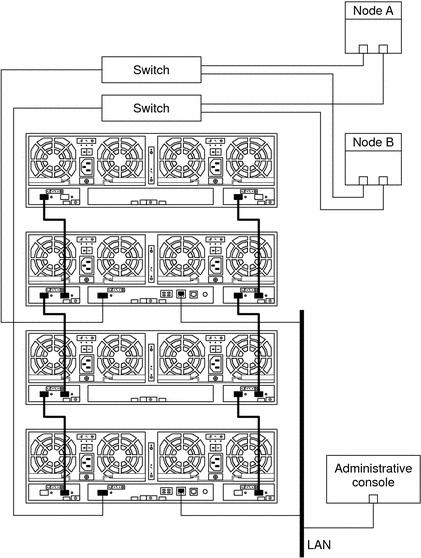 Node A

Switch

Switch

Node B

Administrative console

LAN